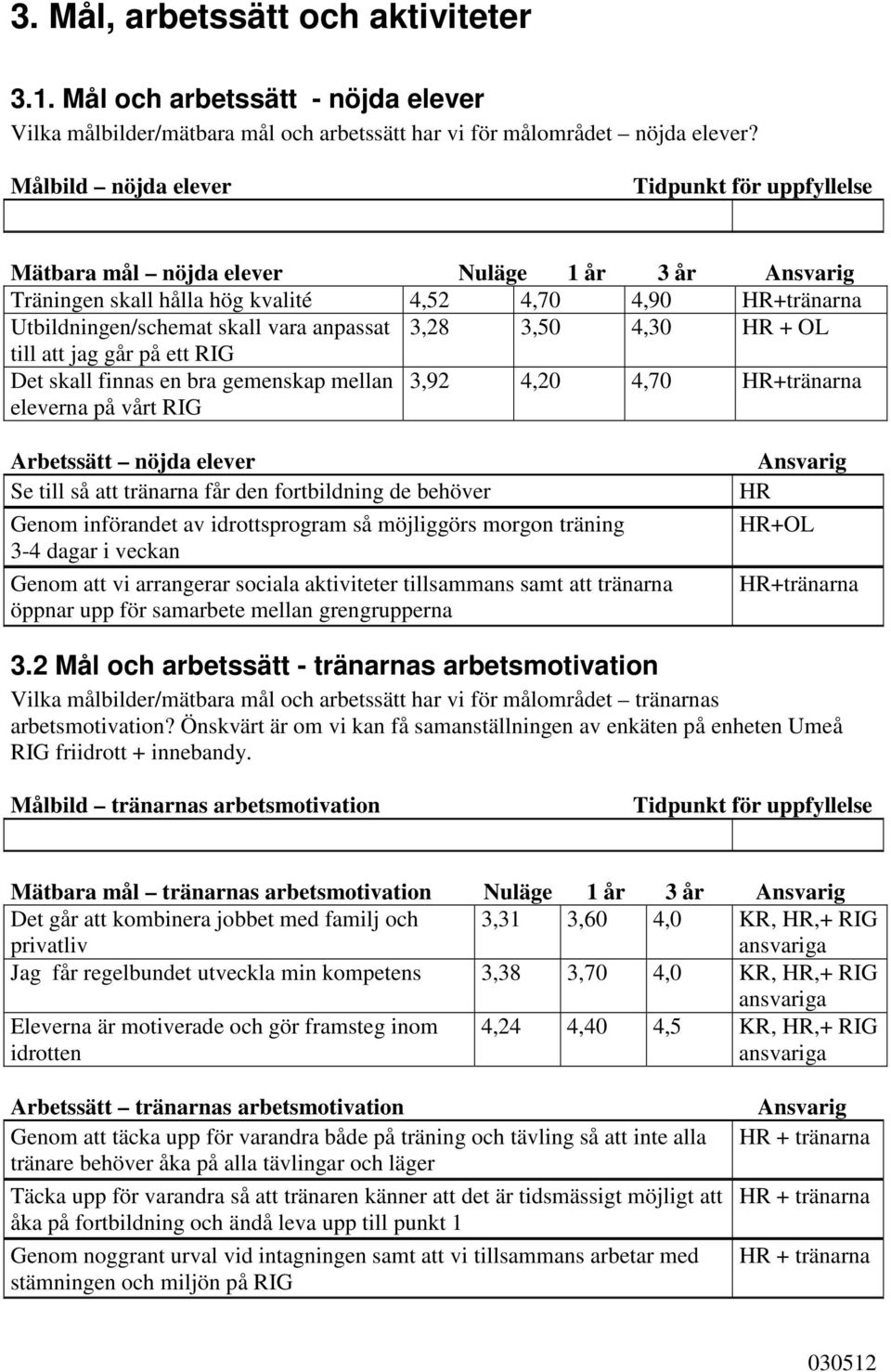 3. Mål, arbetssätt och aktiviteter

3.1. Mål och arbetssätt - nöjda elever

Vilka målbilder/mätbara mål och arbetssätt har vi för målområdet – nöjda elever?

| Målbild – nöjda elever | Tidpunkt för uppfyllelse |
|---|---|
| | |

| Mätbara mål – nöjda elever | Nuläge | 1 år | 3 år | Ansvarig |
|---|---|---|---|---|
| Träningen skall hålla hög kvalité | 4,52 | 4,70 | 4,90 | HR+tränarna |
| Utbildningen/schemat skall vara anpassat till att jag går på ett RIG | 3,28 | 3,50 | 4,30 | HR + OL |
| Det skall finnas en bra gemenskap mellan eleverna på vårt RIG | 3,92 | 4,20 | 4,70 | HR+tränarna |

| Arbetssätt – nöjda elever | Ansvarig |
|---|---|
| Se till så att tränarna får den fortbildning de behöver | HR |
| Genom införandet av idrottsprogram så möjliggörs morgon träning 3-4 dagar i veckan | HR+OL |
| Genom att vi arrangerar sociala aktiviteter tillsammans samt att tränarna öppnar upp för samarbete mellan grengrupperna | HR+tränarna |

3.2 Mål och arbetssätt - tränarnas arbetsmotivation

Vilka målbilder/mätbara mål och arbetssätt har vi för målområdet – tränarnas arbetsmotivation? Önskvärt är om vi kan få samanställningen av enkäten på enheten Umeå RIG friidrott + innebandy.

| Målbild – tränarnas arbetsmotivation | Tidpunkt för uppfyllelse |
|---|---|
| | |

| Mätbara mål – tränarnas arbetsmotivation | Nuläge | 1 år | 3 år | Ansvarig |
|---|---|---|---|---|
| Det går att kombinera jobbet med familj och privatliv | 3,31 | 3,60 | 4,0 | KR, HR,+ RIG ansvariga |
| Jag får regelbundet utveckla min kompetens | 3,38 | 3,70 | 4,0 | KR, HR,+ RIG ansvariga |
| Eleverna är motiverade och gör framsteg inom idrotten | 4,24 | 4,40 | 4,5 | KR, HR,+ RIG ansvariga |

| Arbetssätt – tränarnas arbetsmotivation | Ansvarig |
|---|---|
| Genom att täcka upp för varandra både på träning och tävling så att inte alla tränare behöver åka på alla tävlingar och läger | HR + tränarna |
| Täcka upp för varandra så att tränaren känner att det är tidsmässigt möjligt att åka på fortbildning och ändå leva upp till punkt 1 | HR + tränarna |
| Genom noggrant urval vid intagningen samt att vi tillsammans arbetar med stämningen och miljön på RIG | HR + tränarna |

030512